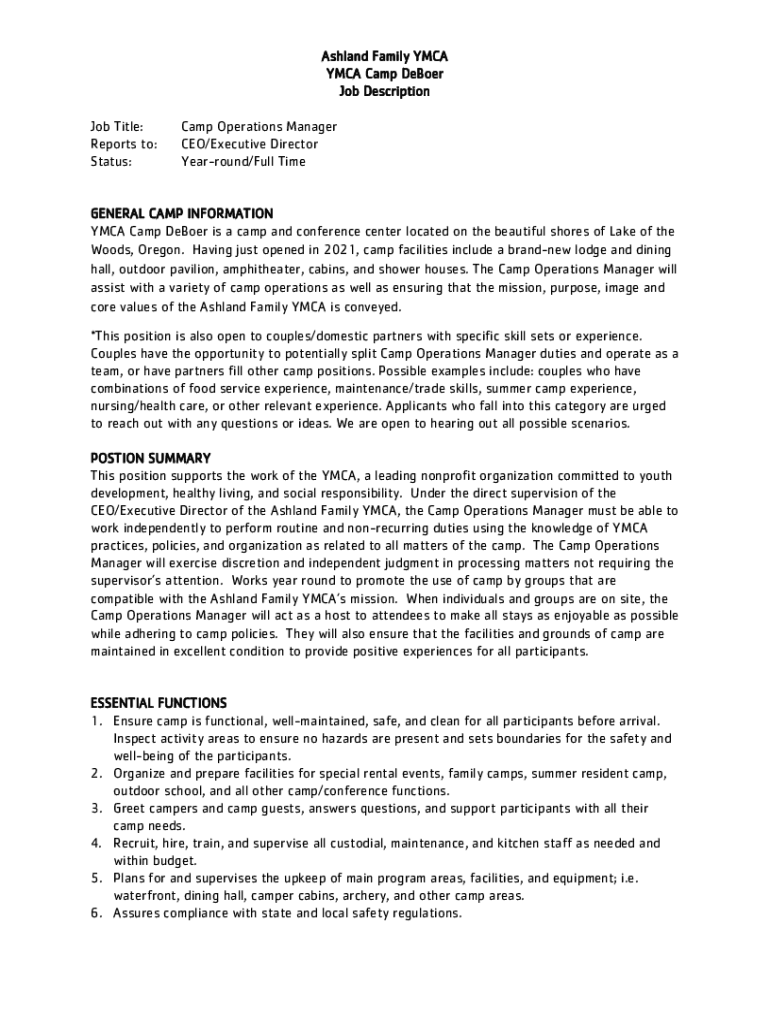 Ashland Family YMCA
YMCA Camp DeBoer
Job Description

Job Title: Camp Operations Manager
Reports to: CEO/Executive Director
Status: Year-round/Full Time

GENERAL CAMP INFORMATION
YMCA Camp DeBoer is a camp and conference center located on the beautiful shores of Lake of the Woods, Oregon. Having just opened in 2021, camp facilities include a brand-new lodge and dining hall, outdoor pavilion, amphitheater, cabins, and shower houses. The Camp Operations Manager will assist with a variety of camp operations as well as ensuring that the mission, purpose, image and core values of the Ashland Family YMCA is conveyed.

*This position is also open to couples/domestic partners with specific skill sets or experience. Couples have the opportunity to potentially split Camp Operations Manager duties and operate as a team, or have partners fill other camp positions. Possible examples include: couples who have combinations of food service experience, maintenance/trade skills, summer camp experience, nursing/health care, or other relevant experience. Applicants who fall into this category are urged to reach out with any questions or ideas. We are open to hearing out all possible scenarios.

POSTION SUMMARY
This position supports the work of the YMCA, a leading nonprofit organization committed to youth development, healthy living, and social responsibility. Under the direct supervision of the CEO/Executive Director of the Ashland Family YMCA, the Camp Operations Manager must be able to work independently to perform routine and non-recurring duties using the knowledge of YMCA practices, policies, and organization as related to all matters of the camp. The Camp Operations Manager will exercise discretion and independent judgment in processing matters not requiring the supervisor's attention. Works year round to promote the use of camp by groups that are compatible with the Ashland Family YMCA's mission. When individuals and groups are on site, the Camp Operations Manager will act as a host to attendees to make all stays as enjoyable as possible while adhering to camp policies. They will also ensure that the facilities and grounds of camp are maintained in excellent condition to provide positive experiences for all participants.

ESSENTIAL FUNCTIONS
1. Ensure camp is functional, well-maintained, safe, and clean for all participants before arrival. Inspect activity areas to ensure no hazards are present and sets boundaries for the safety and well-being of the participants.
2. Organize and prepare facilities for special rental events, family camps, summer resident camp, outdoor school, and all other camp/conference functions.
3. Greet campers and camp guests, answers questions, and support participants with all their camp needs.
4. Recruit, hire, train, and supervise all custodial, maintenance, and kitchen staff as needed and within budget.
5. Plans for and supervises the upkeep of main program areas, facilities, and equipment; i.e. waterfront, dining hall, camper cabins, archery, and other camp areas.
6. Assures compliance with state and local safety regulations.